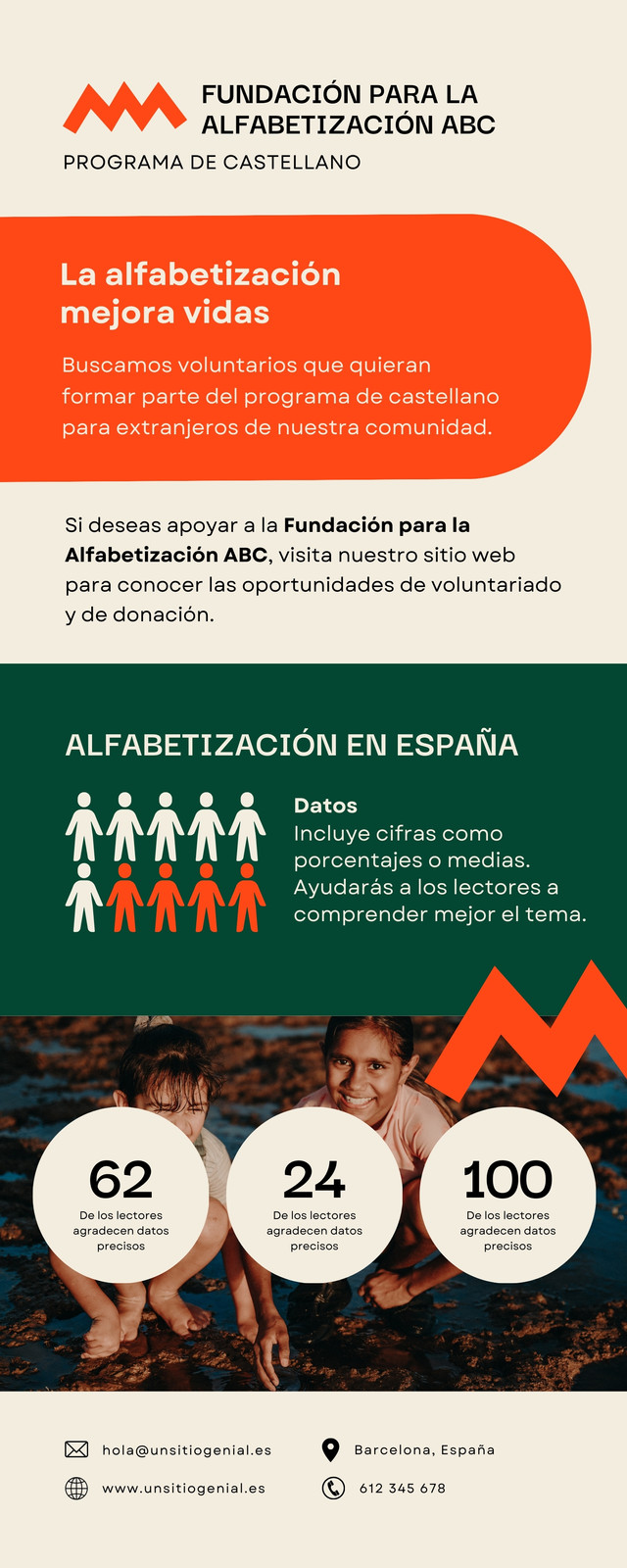 FUNDACIÓN PARA LA ALFABETIZACIÓN ABC

PROGRAMA DE CASTELLANO

La alfabetización mejora vidas

Buscamos voluntarios que quieran formar parte del programa de castellano para extranjeros de nuestra comunidad.

Si deseas apoyar a la Fundación para la Alfabetización ABC, visita nuestro sitio web para conocer las oportunidades de voluntariado y de donación.

ALFABETIZACIÓN EN ESPAÑA

Datos
Incluye cifras como porcentajes o medias. Ayudarás a los lectores a comprender mejor el tema.

62
De los lectores agradecen datos precisos

24
De los lectores agradecen datos precisos

100
De los lectores agradecen datos precisos

hola@unsitiogenial.es

www.unsitiogenial.es

Barcelona, España

612 345 678